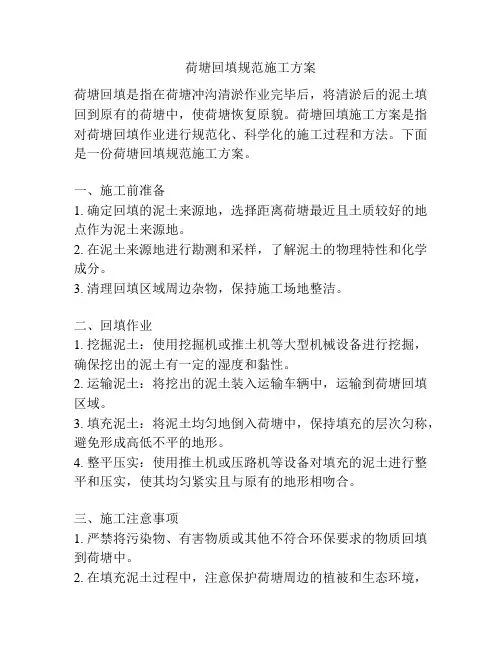 荷塘回填规范施工方案

荷塘回填是指在荷塘冲沟清淤作业完毕后，将清淤后的泥土填回到原有的荷塘中，使荷塘恢复原貌。荷塘回填施工方案是指对荷塘回填作业进行规范化、科学化的施工过程和方法。下面是一份荷塘回填规范施工方案。

一、施工前准备
1. 确定回填的泥土来源地，选择距离荷塘最近且土质较好的地点作为泥土来源地。
2. 在泥土来源地进行勘测和采样，了解泥土的物理特性和化学成分。
3. 清理回填区域周边杂物，保持施工场地整洁。

二、回填作业
1. 挖掘泥土：使用挖掘机或推土机等大型机械设备进行挖掘，确保挖出的泥土有一定的湿度和黏性。
2. 运输泥土：将挖出的泥土装入运输车辆中，运输到荷塘回填区域。
3. 填充泥土：将泥土均匀地倒入荷塘中，保持填充的层次匀称，避免形成高低不平的地形。
4. 整平压实：使用推土机或压路机等设备对填充的泥土进行整平和压实，使其均匀紧实且与原有的地形相吻合。

三、施工注意事项
1. 严禁将污染物、有害物质或其他不符合环保要求的物质回填到荷塘中。
2. 在填充泥土过程中，注意保护荷塘周边的植被和生态环境，